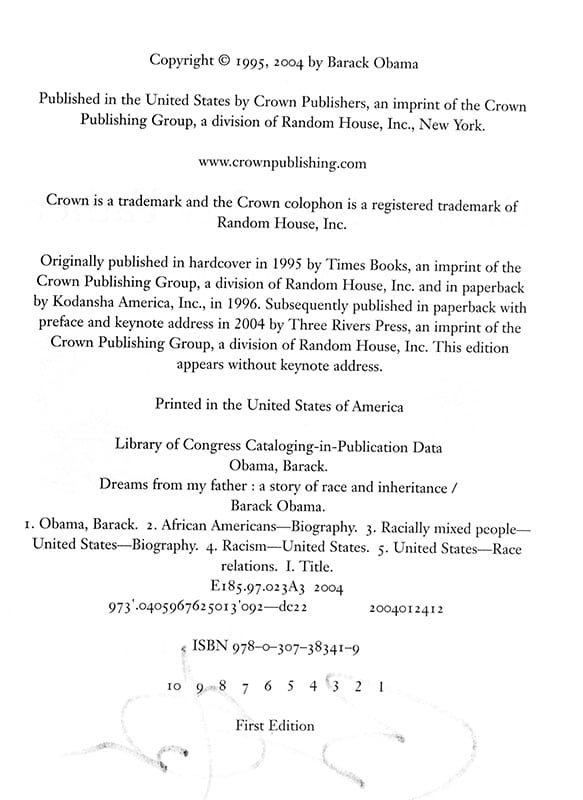 Copyright © 1995, 2004 by Barack Obama

Published in the United States by Crown Publishers, an imprint of the Crown Publishing Group, a division of Random House, Inc., New York.

www.crownpublishing.com

Crown is a trademark and the Crown colophon is a registered trademark of Random House, Inc.

Originally published in hardcover in 1995 by Times Books, an imprint of the Crown Publishing Group, a division of Random House, Inc. and in paperback by Kodansha America, Inc., in 1996. Subsequently published in paperback with preface and keynote address in 2004 by Three Rivers Press, an imprint of the Crown Publishing Group, a division of Random House, Inc. This edition appears without keynote address.

Printed in the United States of America

Library of Congress Cataloging-in-Publication Data
Obama, Barack.
Dreams from my father : a story of race and inheritance /
Barack Obama.
1. Obama, Barack. 2. African Americans—Biography. 3. Racially mixed people—United States—Biography. 4. Racism—United States. 5. United States—Race relations. I. Title.
E185.97.023A3 2004
973'.0405967625013'092—dc22 2004012412

ISBN 978-0-307-38341-9

10 9 8 7 6 5 4 3 2 1

First Edition